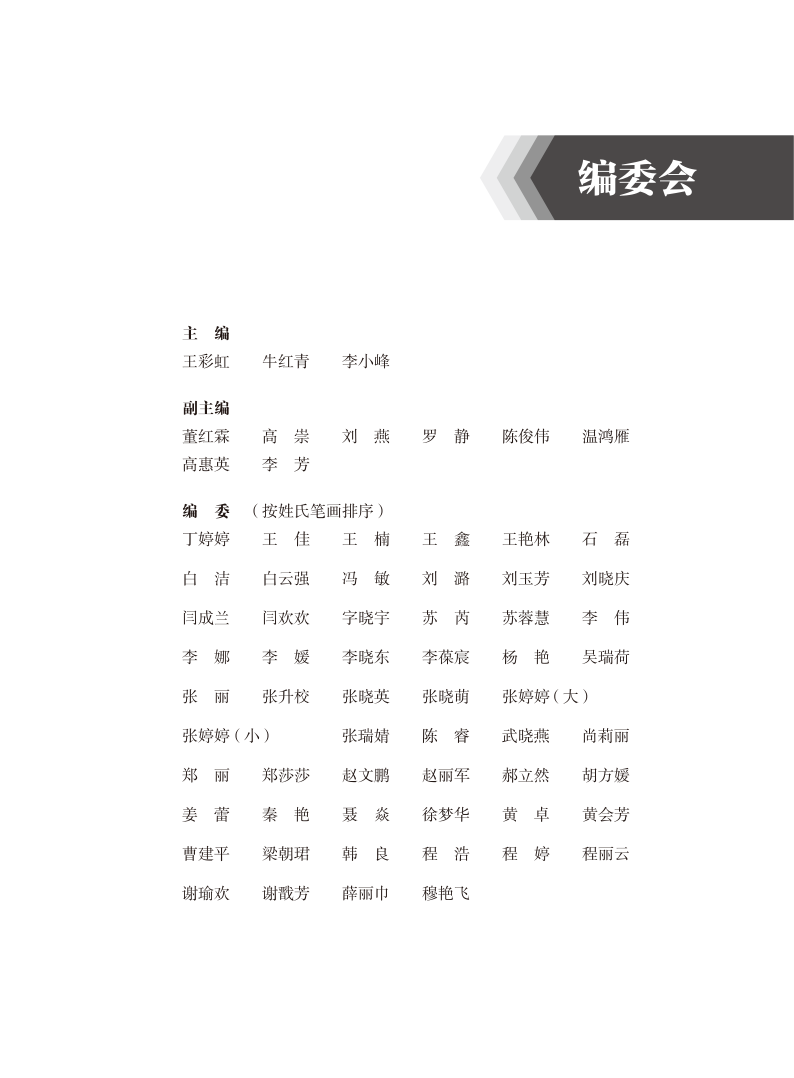 编委会

主　编
王彩虹　牛红青　李小峰

副主编
董红霖　高　崇　刘　燕　罗　静　陈俊伟　温鸿雁
高惠英　李　芳

编　委　（按姓氏笔画排序）
丁婷婷　王　佳　王　楠　王　鑫　王艳林　石　磊
白　洁　白云强　冯　敏　刘　潞　刘玉芳　刘晓庆
闫成兰　闫欢欢　字晓宇　苏　芮　苏蓉慧　李　伟
李　娜　李　媛　李晓东　李葆宸　杨　艳　吴瑞荷
张　丽　张升校　张晓英　张晓萌　张婷婷（大）
张婷婷（小）　张瑞婧　陈　睿　武晓燕　尚莉丽
郑　丽　郑莎莎　赵文鹏　赵丽军　郝立然　胡方媛
姜　蕾　秦　艳　聂　焱　徐梦华　黄　卓　黄会芳
曹建平　梁朝珺　韩　良　程　浩　程　婷　程丽云
谢瑜欢　谢戬芳　薛丽巾　穆艳飞